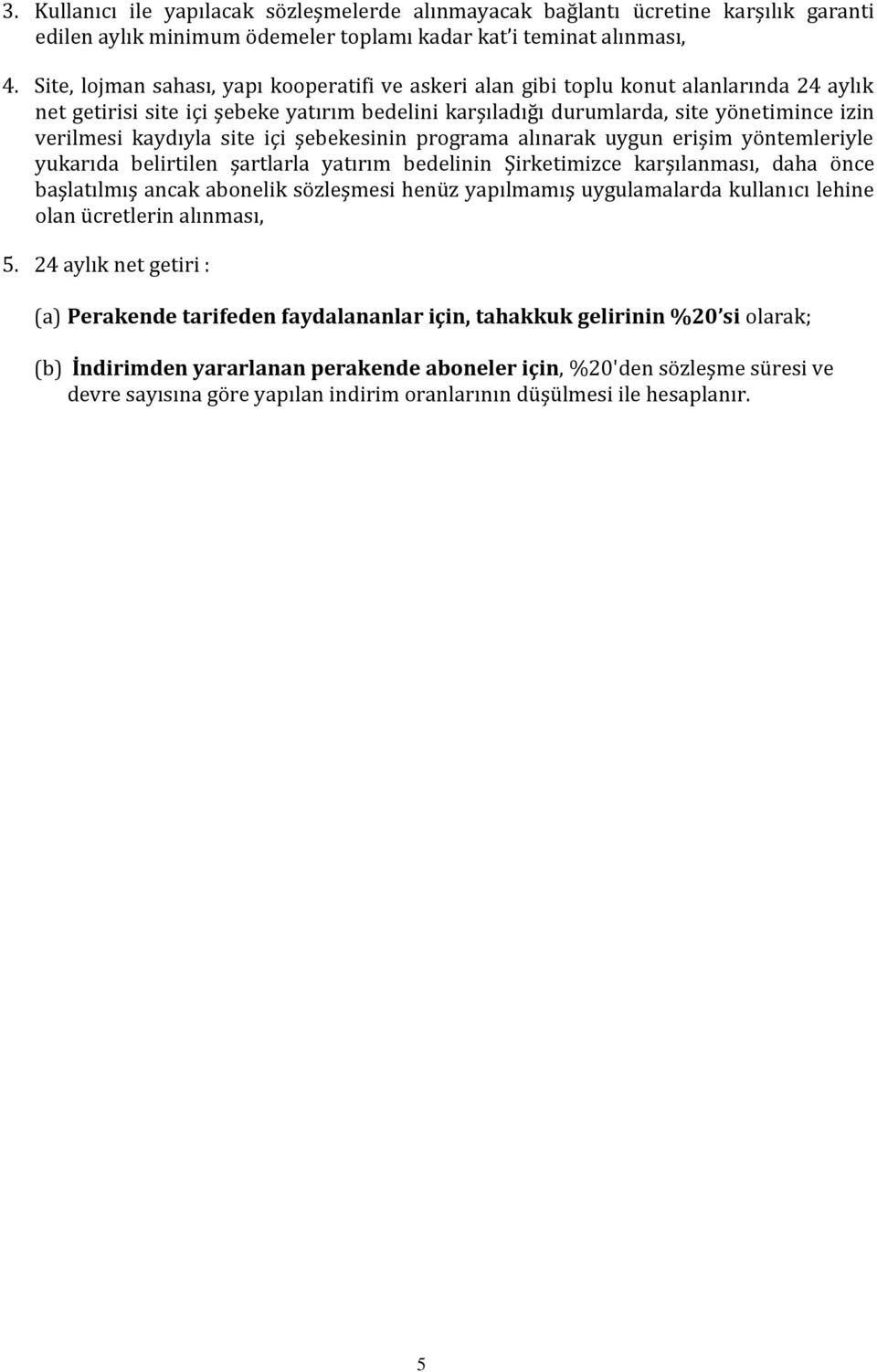 3. Kullanıcı ile yapılacak sözleşmelerde alınmayacak bağlantı ücretine karşılık garanti edilen aylık minimum ödemeler toplamı kadar kat'i teminat alınması,

4. Site, lojman sahası, yapı kooperatifi ve askeri alan gibi toplu konut alanlarında 24 aylık net getirisi site içi şebeke yatırım bedelini karşıladığı durumlarda, site yönetimince izin verilmesi kaydıyla site içi şebekesinin programa alınarak uygun erişim yöntemleriyle yukarıda belirtilen şartlarla yatırım bedelinin Şirketimizce karşılanması, daha önce başlatılmış ancak abonelik sözleşmesi henüz yapılmamış uygulamalarda kullanıcı lehine olan ücretlerin alınması,

5. 24 aylık net getiri :

(a) Perakende tarifeden faydalananlar için, tahakkuk gelirinin %20'si olarak;

(b) İndirimden yararlanan perakende aboneler için, %20'den sözleşme süresi ve devre sayısına göre yapılan indirim oranlarının düşülmesi ile hesaplanır.

5